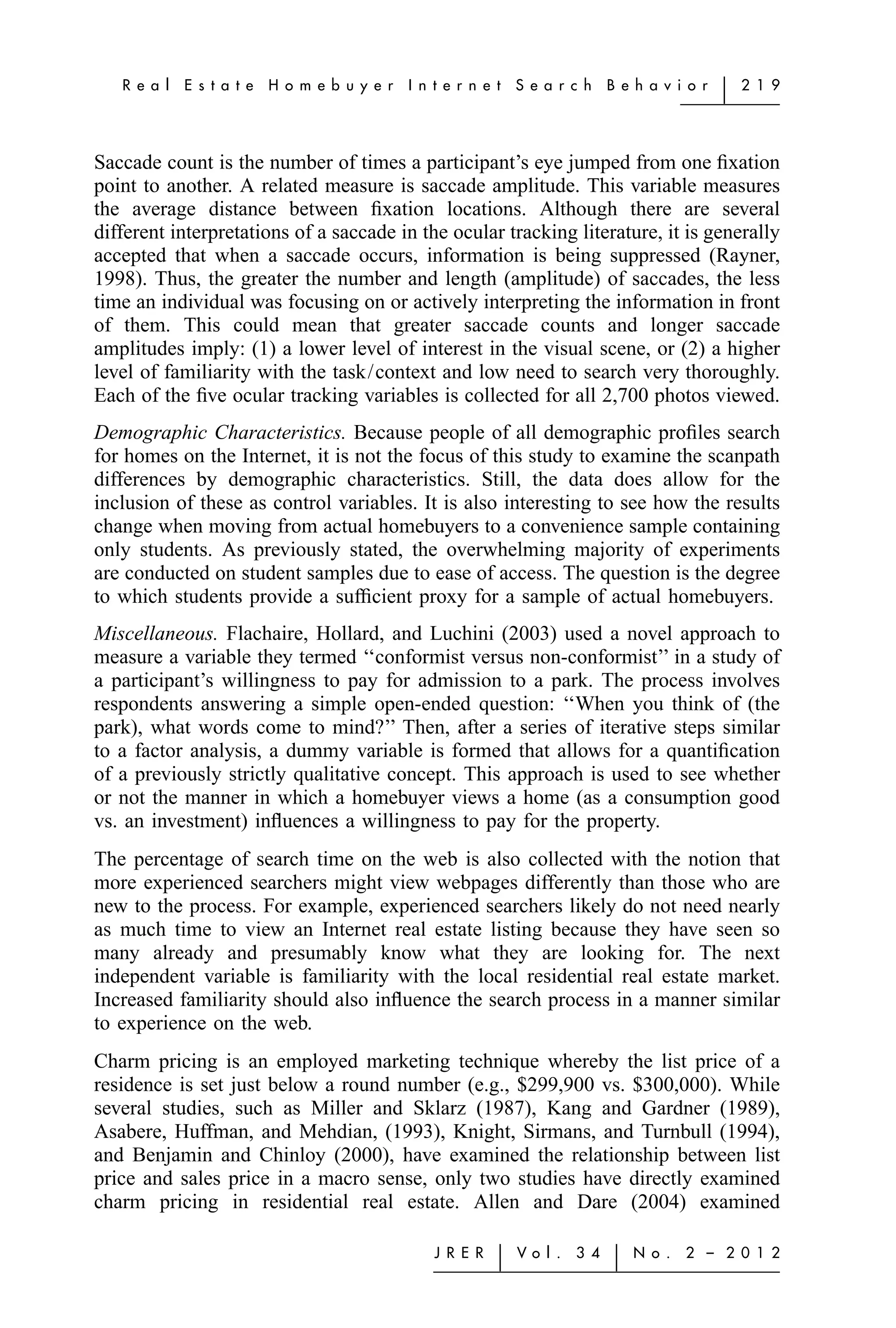 Real Estate Homebuyer Internet Search Behavior | 219

Saccade count is the number of times a participant's eye jumped from one fixation point to another. A related measure is saccade amplitude. This variable measures the average distance between fixation locations. Although there are several different interpretations of a saccade in the ocular tracking literature, it is generally accepted that when a saccade occurs, information is being suppressed (Rayner, 1998). Thus, the greater the number and length (amplitude) of saccades, the less time an individual was focusing on or actively interpreting the information in front of them. This could mean that greater saccade counts and longer saccade amplitudes imply: (1) a lower level of interest in the visual scene, or (2) a higher level of familiarity with the task/context and low need to search very thoroughly. Each of the five ocular tracking variables is collected for all 2,700 photos viewed.

Demographic Characteristics. Because people of all demographic profiles search for homes on the Internet, it is not the focus of this study to examine the scanpath differences by demographic characteristics. Still, the data does allow for the inclusion of these as control variables. It is also interesting to see how the results change when moving from actual homebuyers to a convenience sample containing only students. As previously stated, the overwhelming majority of experiments are conducted on student samples due to ease of access. The question is the degree to which students provide a sufficient proxy for a sample of actual homebuyers.

Miscellaneous. Flachaire, Hollard, and Luchini (2003) used a novel approach to measure a variable they termed "conformist versus non-conformist" in a study of a participant's willingness to pay for admission to a park. The process involves respondents answering a simple open-ended question: "When you think of (the park), what words come to mind?" Then, after a series of iterative steps similar to a factor analysis, a dummy variable is formed that allows for a quantification of a previously strictly qualitative concept. This approach is used to see whether or not the manner in which a homebuyer views a home (as a consumption good vs. an investment) influences a willingness to pay for the property.

The percentage of search time on the web is also collected with the notion that more experienced searchers might view webpages differently than those who are new to the process. For example, experienced searchers likely do not need nearly as much time to view an Internet real estate listing because they have seen so many already and presumably know what they are looking for. The next independent variable is familiarity with the local residential real estate market. Increased familiarity should also influence the search process in a manner similar to experience on the web.

Charm pricing is an employed marketing technique whereby the list price of a residence is set just below a round number (e.g., \$299,900 vs. \$300,000). While several studies, such as Miller and Sklarz (1987), Kang and Gardner (1989), Asabere, Huffman, and Mehdian, (1993), Knight, Sirmans, and Turnbull (1994), and Benjamin and Chinloy (2000), have examined the relationship between list price and sales price in a macro sense, only two studies have directly examined charm pricing in residential real estate. Allen and Dare (2004) examined

JRER | Vol. 34 | No. 2 – 2012